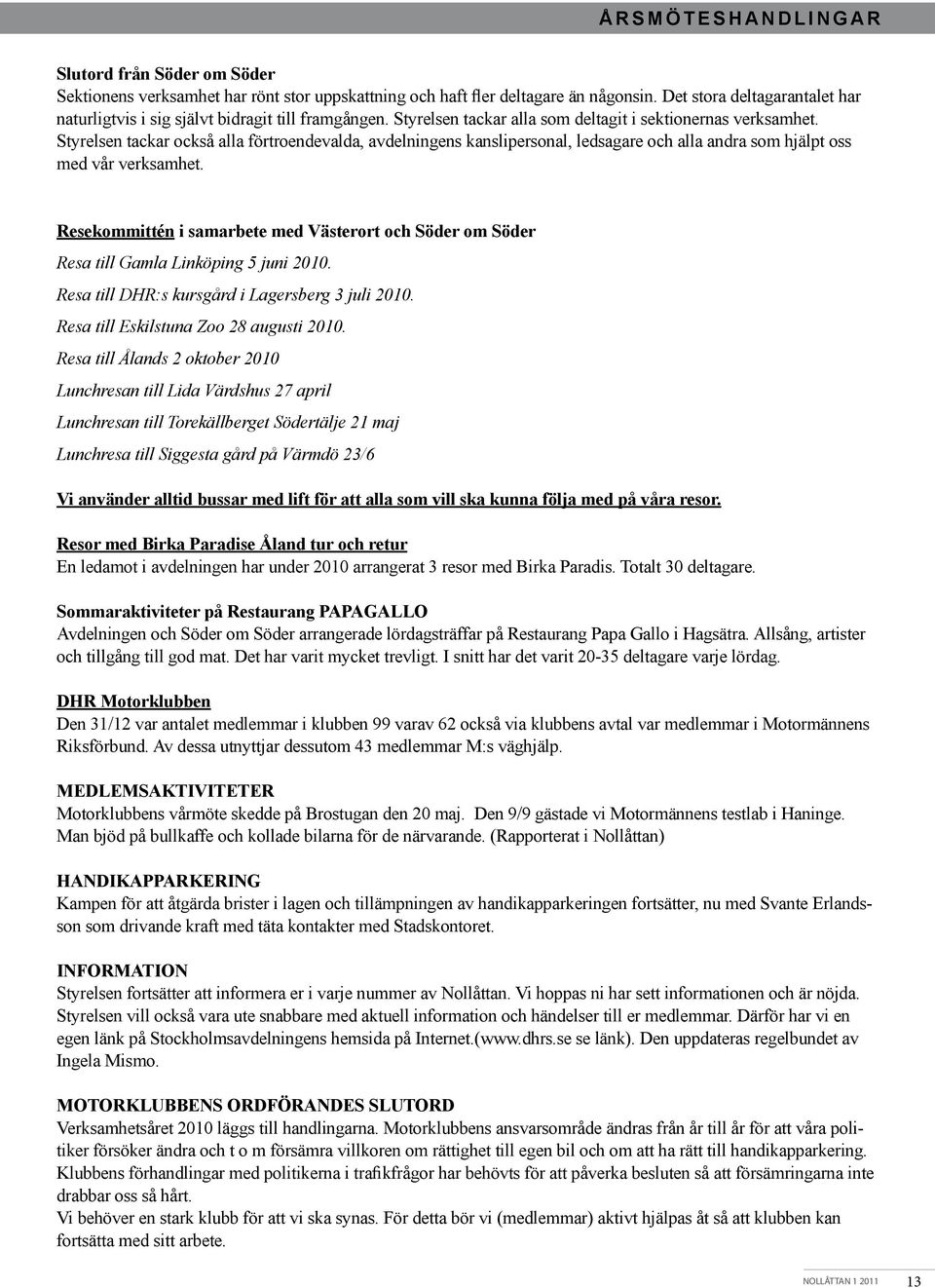 ÅRSMÖTESHANDLINGAR

Slutord från Söder om Söder
Sektionens verksamhet har rönt stor uppskattning och haft fler deltagare än någonsin. Det stora deltagarantalet har naturligtvis i sig självt bidragit till framgången. Styrelsen tackar alla som deltagit i sektionernas verksamhet. Styrelsen tackar också alla förtroendevalda, avdelningens kanslipersonal, ledsagare och alla andra som hjälpt oss med vår verksamhet.

Resekommittén i samarbete med Västerort och Söder om Söder

Resa till Gamla Linköping 5 juni 2010.

Resa till DHR:s kursgård i Lagersberg 3 juli 2010.

Resa till Eskilstuna Zoo 28 augusti 2010.

Resa till Ålands 2 oktober 2010

Lunchresan till Lida Värdshus 27 april

Lunchresan till Torekällberget Södertälje 21 maj

Lunchresa till Siggesta gård på Värmdö 23/6

Vi använder alltid bussar med lift för att alla som vill ska kunna följa med på våra resor.

Resor med Birka Paradise Åland tur och retur
En ledamot i avdelningen har under 2010 arrangerat 3 resor med Birka Paradis. Totalt 30 deltagare.

Sommaraktiviteter på Restaurang PAPAGALLO
Avdelningen och Söder om Söder arrangerade lördagsträffar på Restaurang Papa Gallo i Hagsätra. Allsång, artister och tillgång till god mat. Det har varit mycket trevligt. I snitt har det varit 20-35 deltagare varje lördag.

DHR Motorklubben
Den 31/12 var antalet medlemmar i klubben 99 varav 62 också via klubbens avtal var medlemmar i Motormännens Riksförbund. Av dessa utnyttjar dessutom 43 medlemmar M:s väghjälp.

MEDLEMSAKTIVITETER
Motorklubbens vårmöte skedde på Brostugan den 20 maj. Den 9/9 gästade vi Motormännens testlab i Haninge. Man bjöd på bullkaffe och kollade bilarna för de närvarande. (Rapporterat i Nollåttan)

HANDIKAPPARKERING
Kampen för att åtgärda brister i lagen och tillämpningen av handikapparkeringen fortsätter, nu med Svante Erlandsson som drivande kraft med täta kontakter med Stadskontoret.

INFORMATION
Styrelsen fortsätter att informera er i varje nummer av Nollåttan. Vi hoppas ni har sett informationen och är nöjda. Styrelsen vill också vara ute snabbare med aktuell information och händelser till er medlemmar. Därför har vi en egen länk på Stockholmsavdelningens hemsida på Internet.(www.dhrs.se se länk). Den uppdateras regelbundet av Ingela Mismo.

MOTORKLUBBENS ORDFÖRANDES SLUTORD
Verksamhetsåret 2010 läggs till handlingarna. Motorklubbens ansvarsområde ändras från år till år för att våra politiker försöker ändra och t o m försämra villkoren om rättighet till egen bil och om att ha rätt till handikapparkering. Klubbens förhandlingar med politikerna i trafikfrågor har behövts för att påverka besluten så att försämringarna inte drabbar oss så hårt.
Vi behöver en stark klubb för att vi ska synas. För detta bör vi (medlemmar) aktivt hjälpas åt så att klubben kan fortsätta med sitt arbete.

NOLLÅTTAN 1 2011 13